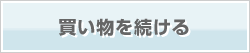 買い物を続ける